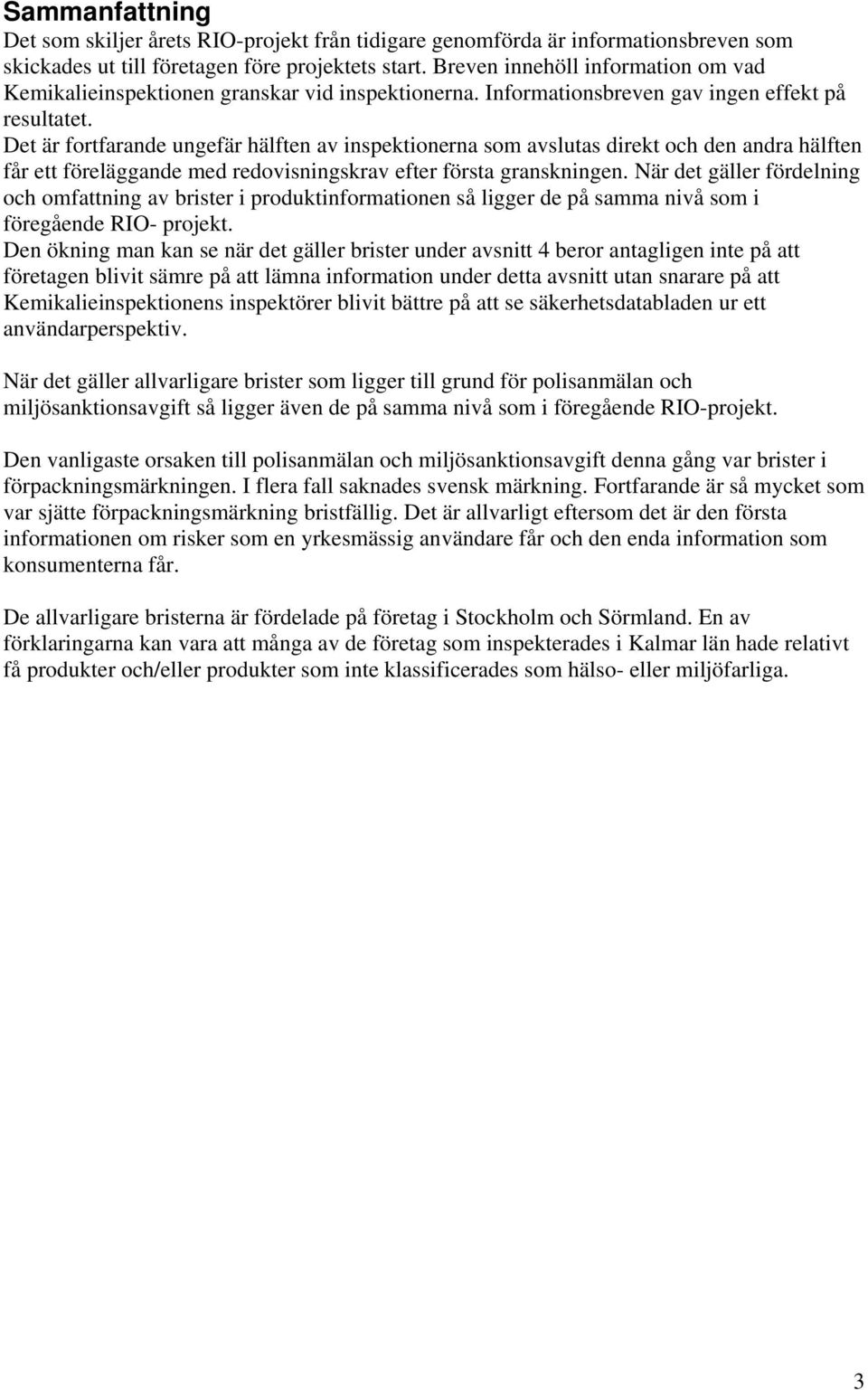 Sammanfattning

Det som skiljer årets RIO-projekt från tidigare genomförda är informationsbreven som skickades ut till företagen före projektets start. Breven innehöll information om vad Kemikalieinspektionen granskar vid inspektionerna. Informationsbreven gav ingen effekt på resultatet.

Det är fortfarande ungefär hälften av inspektionerna som avslutas direkt och den andra hälften får ett föreläggande med redovisningskrav efter första granskningen. När det gäller fördelning och omfattning av brister i produktinformationen så ligger de på samma nivå som i föregående RIO- projekt.

Den ökning man kan se när det gäller brister under avsnitt 4 beror antagligen inte på att företagen blivit sämre på att lämna information under detta avsnitt utan snarare på att Kemikalieinspektionens inspektörer blivit bättre på att se säkerhetsdatabladen ur ett användarperspektiv.

När det gäller allvarligare brister som ligger till grund för polisanmälan och miljösanktionsavgift så ligger även de på samma nivå som i föregående RIO-projekt.

Den vanligaste orsaken till polisanmälan och miljösanktionsavgift denna gång var brister i förpackningsmärkningen. I flera fall saknades svensk märkning. Fortfarande är så mycket som var sjätte förpackningsmärkning bristfällig. Det är allvarligt eftersom det är den första informationen om risker som en yrkesmässig användare får och den enda information som konsumenterna får.

De allvarligare bristerna är fördelade på företag i Stockholm och Sörmland. En av förklaringarna kan vara att många av de företag som inspekterades i Kalmar län hade relativt få produkter och/eller produkter som inte klassificerades som hälso- eller miljöfarliga.

3